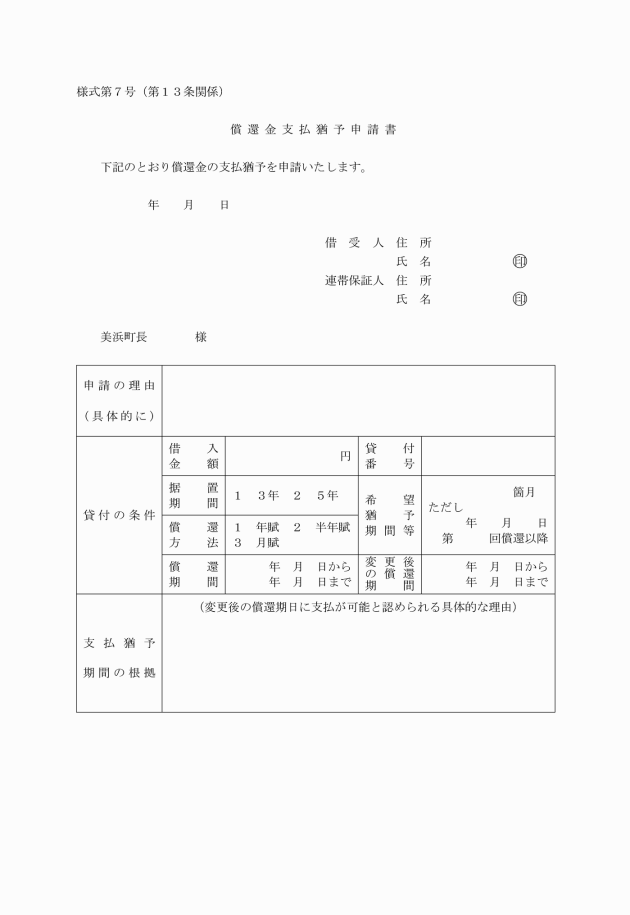 様式第７号（第１３条関係）

償還金支払猶予申請書

下記のとおり償還金の支払猶予を申請いたします。

年　月　日

借受人　住所
氏名　印
連帯保証人　住所
氏名　印

美浜町長　様

| 申請の理由（具体的に） | | | | |
|---|---|---|---|---|
| 貸付の条件 | 借入金額 | 円 | 貸付番号 | |
| | 据置期間 | １　3年　２　5年 | 希望猶予期間等 | 箇月 ただし 年　月　日 第　回償還以降 |
| | 償還方法 | １　年賦　２　半年賦 ３　月賦 | | |
| | 償還期間 | 年　月　日から 年　月　日まで | 変更後の償還期間 | 年　月　日から 年　月　日まで |
| 支払猶予期間の根拠 | （変更後の償還期日に支払が可能と認められる具体的な理由） | | | |